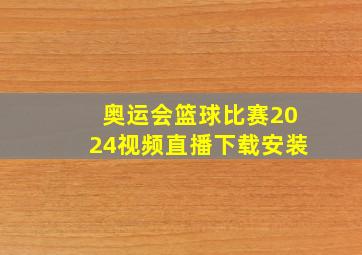 奥运会篮球比赛2024视频直播下载安装